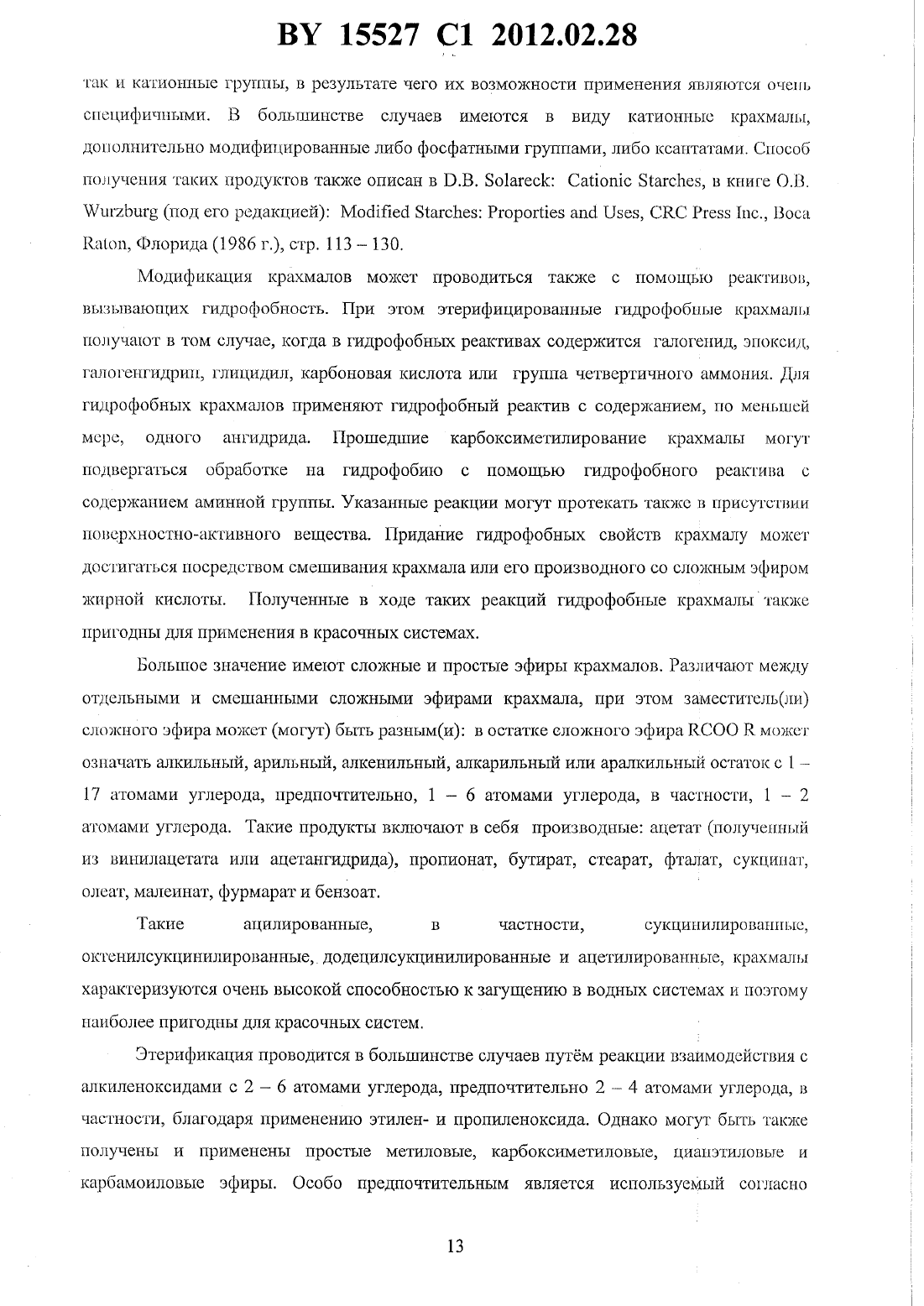 BY 15527 C1 2012.02.28

так и катионные группы, в результате чего их возможности применения являются очень специфичными. В большинстве случаев имеются в виду катионные крахмалы, дополнительно модифицированные либо фосфатными группами, либо ксантатами. Способ получения таких продуктов также описан в D.B. Solareck: Cationic Starches, в книге O.B. Wurzburg (под его редакцией): Modified Starches: Proporties and Uses, CRC Press Inc., Boca Raton, Флорида (1986 г.), стр. 113 – 130.

Модификация крахмалов может проводиться также с помощью реактивов, вызывающих гидрофобность. При этом этерифицированные гидрофобные крахмалы получают в том случае, когда в гидрофобных реактивах содержится галогенид, эпоксид, галогенгидрин, глицидил, карбоновая кислота или группа четвертичного аммония. Для гидрофобных крахмалов применяют гидрофобный реактив с содержанием, по меньшей мере, одного ангидрида. Прошедшие карбоксиметилирование крахмалы могут подвергаться обработке на гидрофобию с помощью гидрофобного реактива с содержанием аминной группы. Указанные реакции могут протекать также в присутствии поверхностно-активного вещества. Придание гидрофобных свойств крахмалу может достигаться посредством смешивания крахмала или его производного со сложным эфиром жирной кислоты. Полученные в ходе таких реакций гидрофобные крахмалы также пригодны для применения в красочных системах.

Большое значение имеют сложные и простые эфиры крахмалов. Различают между отдельными и смешанными сложными эфирами крахмала, при этом заместитель(ли) сложного эфира может (могут) быть разным(и): в остатке сложного эфира RCOO R может означать алкильный, арильный, алкенильный, алкарильный или аралкильный остаток с 1 – 17 атомами углерода, предпочтительно, 1 – 6 атомами углерода, в частности, 1 – 2 атомами углерода. Такие продукты включают в себя производные: ацетат (полученный из винилацетата или ацетангидрида), пропионат, бутират, стеарат, фталат, сукцинат, олеат, малеинат, фурмарат и бензоат.

Такие ацилированные, в частности, сукцинилированные, октенилсукцинилированные, додецилсукцинилированные и ацетилированные, крахмалы характеризуются очень высокой способностью к загущению в водных системах и поэтому наиболее пригодны для красочных систем.

Этерификация проводится в большинстве случаев путём реакции взаимодействия с алкиленоксидами с 2 – 6 атомами углерода, предпочтительно 2 – 4 атомами углерода, в частности, благодаря применению этилен- и пропиленоксида. Однако могут быть также получены и применены простые метиловые, карбоксиметиловые, цианэтиловые и карбамоиловые эфиры. Особо предпочтительным является используемый согласно

13